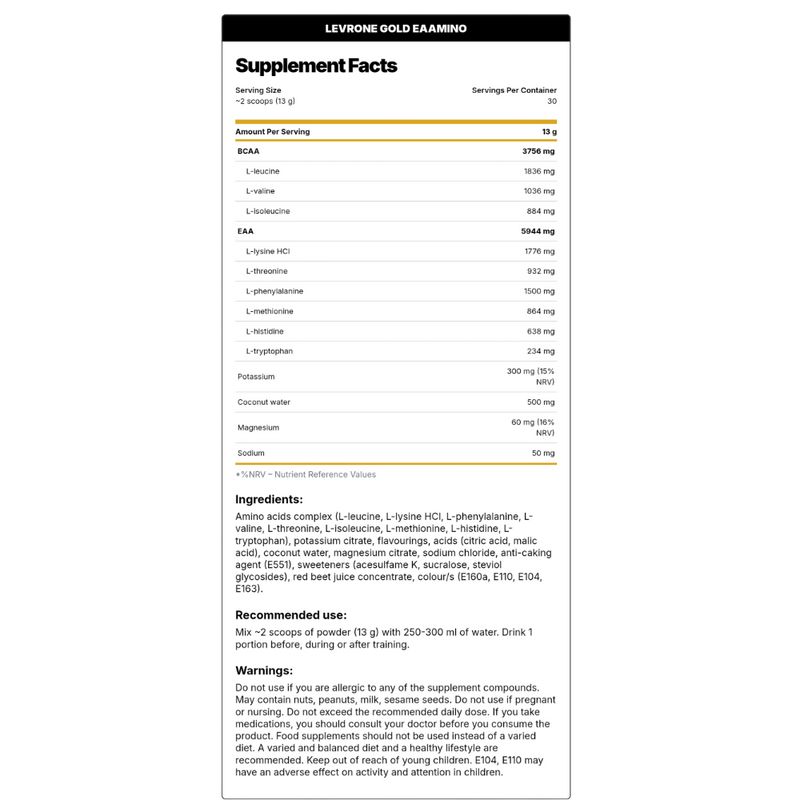 LEVRONE GOLD EAAMINO

Supplement Facts

Serving Size
~2 scoops (13 g)

Servings Per Container
30

| Amount Per Serving | 13 g |
|---|---|
| BCAA | 3756 mg |
| L-leucine | 1836 mg |
| L-valine | 1036 mg |
| L-isoleucine | 884 mg |
| EAA | 5944 mg |
| L-lysine HCl | 1776 mg |
| L-threonine | 932 mg |
| L-phenylalanine | 1500 mg |
| L-methionine | 864 mg |
| L-histidine | 638 mg |
| L-tryptophan | 234 mg |
| Potassium | 300 mg (15% NRV) |
| Coconut water | 500 mg |
| Magnesium | 60 mg (16% NRV) |
| Sodium | 50 mg |

*%NRV – Nutrient Reference Values

Ingredients:

Amino acids complex (L-leucine, L-lysine HCl, L-phenylalanine, L-valine, L-threonine, L-isoleucine, L-methionine, L-histidine, L-tryptophan), potassium citrate, flavourings, acids (citric acid, malic acid), coconut water, magnesium citrate, sodium chloride, anti-caking agent (E551), sweeteners (acesulfame K, sucralose, steviol glycosides), red beet juice concentrate, colour/s (E160a, E110, E104, E163).

Recommended use:

Mix ~2 scoops of powder (13 g) with 250-300 ml of water. Drink 1 portion before, during or after training.

Warnings:

Do not use if you are allergic to any of the supplement compounds. May contain nuts, peanuts, milk, sesame seeds. Do not use if pregnant or nursing. Do not exceed the recommended daily dose. If you take medications, you should consult your doctor before you consume the product. Food supplements should not be used instead of a varied diet. A varied and balanced diet and a healthy lifestyle are recommended. Keep out of reach of young children. E104, E110 may have an adverse effect on activity and attention in children.